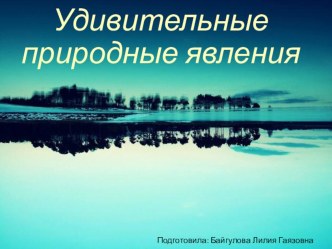 Удивительные природные явления

Подготовила: Байгулова Лилия Гаязовна